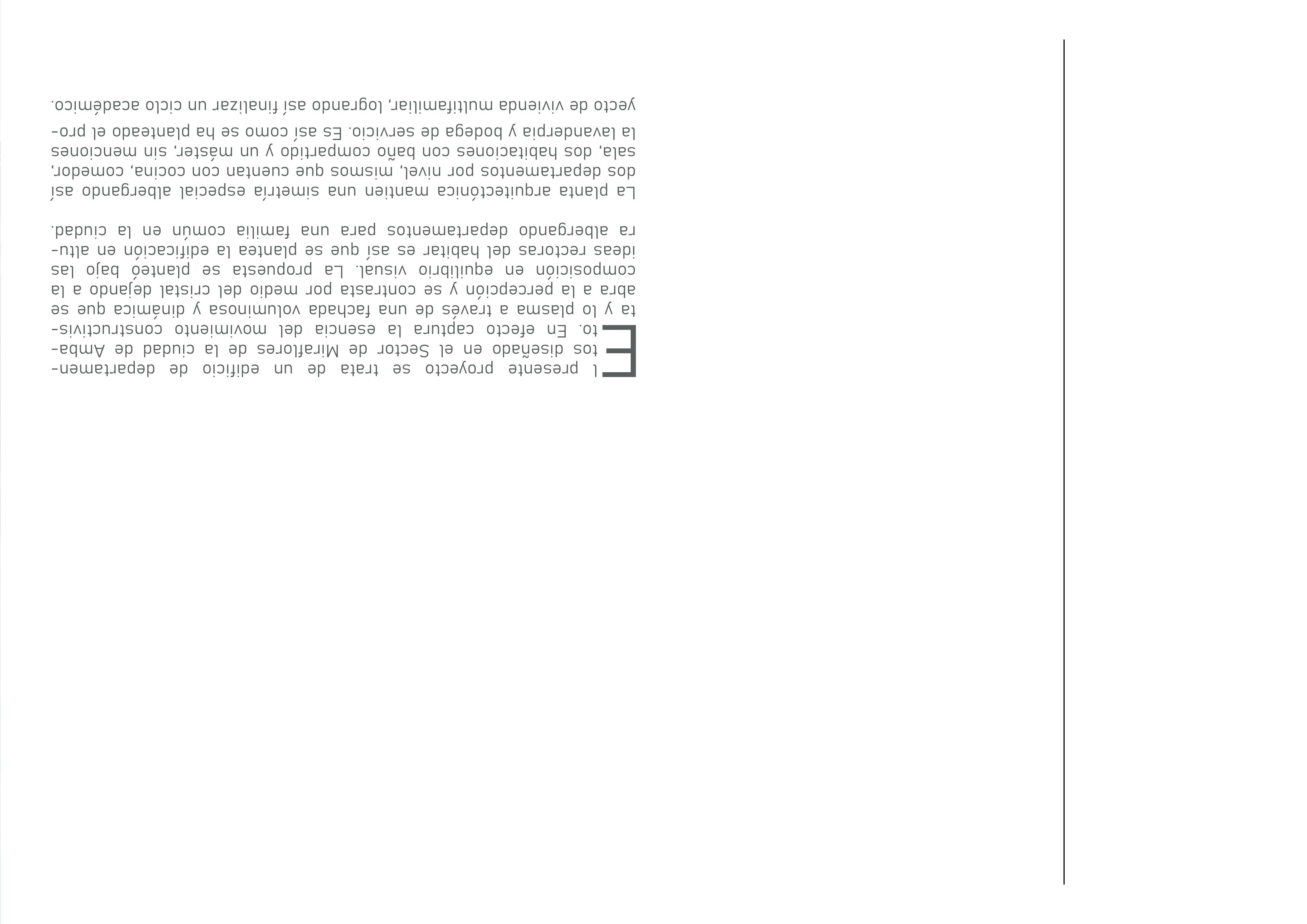 El presente proyecto se trata de un edificio de departamentos diseñado en el Sector de Miraflores de la ciudad de Ambato. En efecto captura la esencia del movimiento constructivista y lo plasma a través de una fachada voluminosa y dinámica que se abra a la percepción y se contrasta por medio del cristal dejando a la composición en equilibrio visual. La propuesta se planteó bajo las ideas rectoras del habitar es así que se plantea la edificación en altura albergando departamentos para una familia común en la ciudad.

La planta arquitectónica mantien una simetría especial albergando así dos departamentos por nivel, mismos que cuentan con cocina, comedor, sala, dos habitaciones con baño compartido y un máster, sin menciones la lavanderpia y bodega de servicio. Es así como se ha planteado el proyecto de vivienda multifamiliar, logrando así finalizar un ciclo académico.